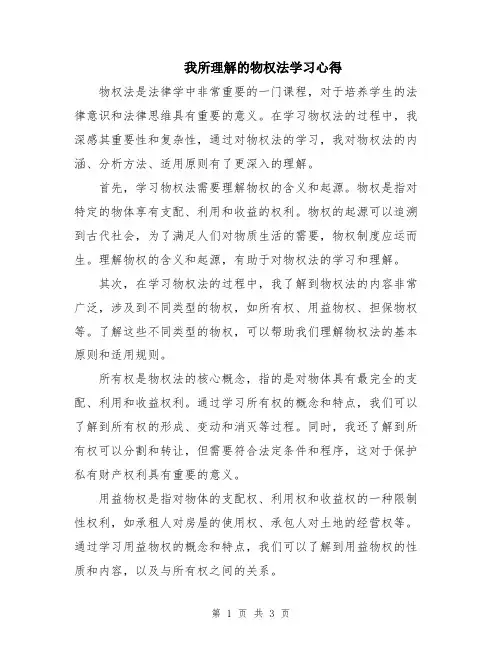 我所理解的物权法学习心得

物权法是法律学中非常重要的一门课程，对于培养学生的法律意识和法律思维具有重要的意义。在学习物权法的过程中，我深感其重要性和复杂性，通过对物权法的学习，我对物权法的内涵、分析方法、适用原则有了更深入的理解。

首先，学习物权法需要理解物权的含义和起源。物权是指对特定的物体享有支配、利用和收益的权利。物权的起源可以追溯到古代社会，为了满足人们对物质生活的需要，物权制度应运而生。理解物权的含义和起源，有助于对物权法的学习和理解。

其次，在学习物权法的过程中，我了解到物权法的内容非常广泛，涉及到不同类型的物权，如所有权、用益物权、担保物权等。了解这些不同类型的物权，可以帮助我们理解物权法的基本原则和适用规则。

所有权是物权法的核心概念，指的是对物体具有最完全的支配、利用和收益权利。通过学习所有权的概念和特点，我们可以了解到所有权的形成、变动和消灭等过程。同时，我还了解到所有权可以分割和转让，但需要符合法定条件和程序，这对于保护私有财产权利具有重要的意义。

用益物权是指对物体的支配权、利用权和收益权的一种限制性权利，如承租人对房屋的使用权、承包人对土地的经营权等。通过学习用益物权的概念和特点，我们可以了解到用益物权的性质和内容，以及与所有权之间的关系。

第 1 页 共 3 页